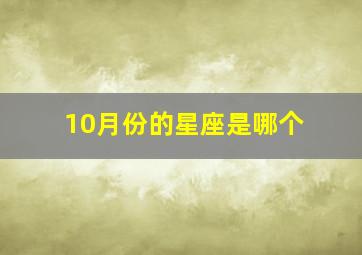 10月份的星座是哪个